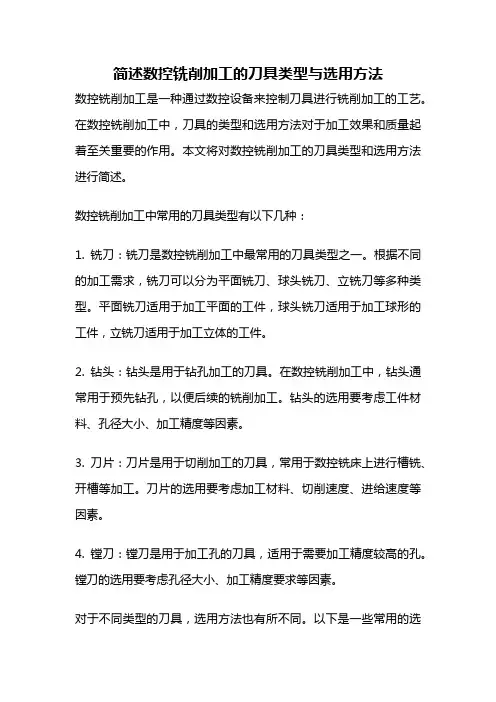 简述数控铣削加工的刀具类型与选用方法

数控铣削加工是一种通过数控设备来控制刀具进行铣削加工的工艺。在数控铣削加工中，刀具的类型和选用方法对于加工效果和质量起着至关重要的作用。本文将对数控铣削加工的刀具类型和选用方法进行简述。

数控铣削加工中常用的刀具类型有以下几种：

1. 铣刀：铣刀是数控铣削加工中最常用的刀具类型之一。根据不同的加工需求，铣刀可以分为平面铣刀、球头铣刀、立铣刀等多种类型。平面铣刀适用于加工平面的工件，球头铣刀适用于加工球形的工件，立铣刀适用于加工立体的工件。

2. 钻头：钻头是用于钻孔加工的刀具。在数控铣削加工中，钻头通常用于预先钻孔，以便后续的铣削加工。钻头的选用要考虑工件材料、孔径大小、加工精度等因素。

3. 刀片：刀片是用于切削加工的刀具，常用于数控铣床上进行槽铣、开槽等加工。刀片的选用要考虑加工材料、切削速度、进给速度等因素。

4. 镗刀：镗刀是用于加工孔的刀具，适用于需要加工精度较高的孔。镗刀的选用要考虑孔径大小、加工精度要求等因素。

对于不同类型的刀具，选用方法也有所不同。以下是一些常用的选